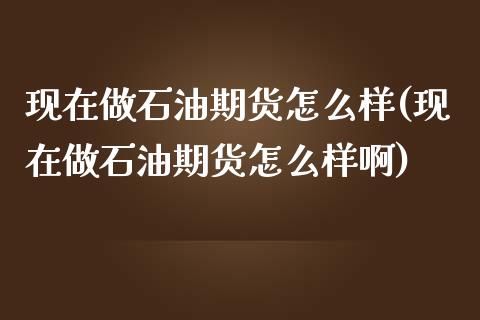 现在做石油期货怎么样(现在做石油期货怎么样啊)